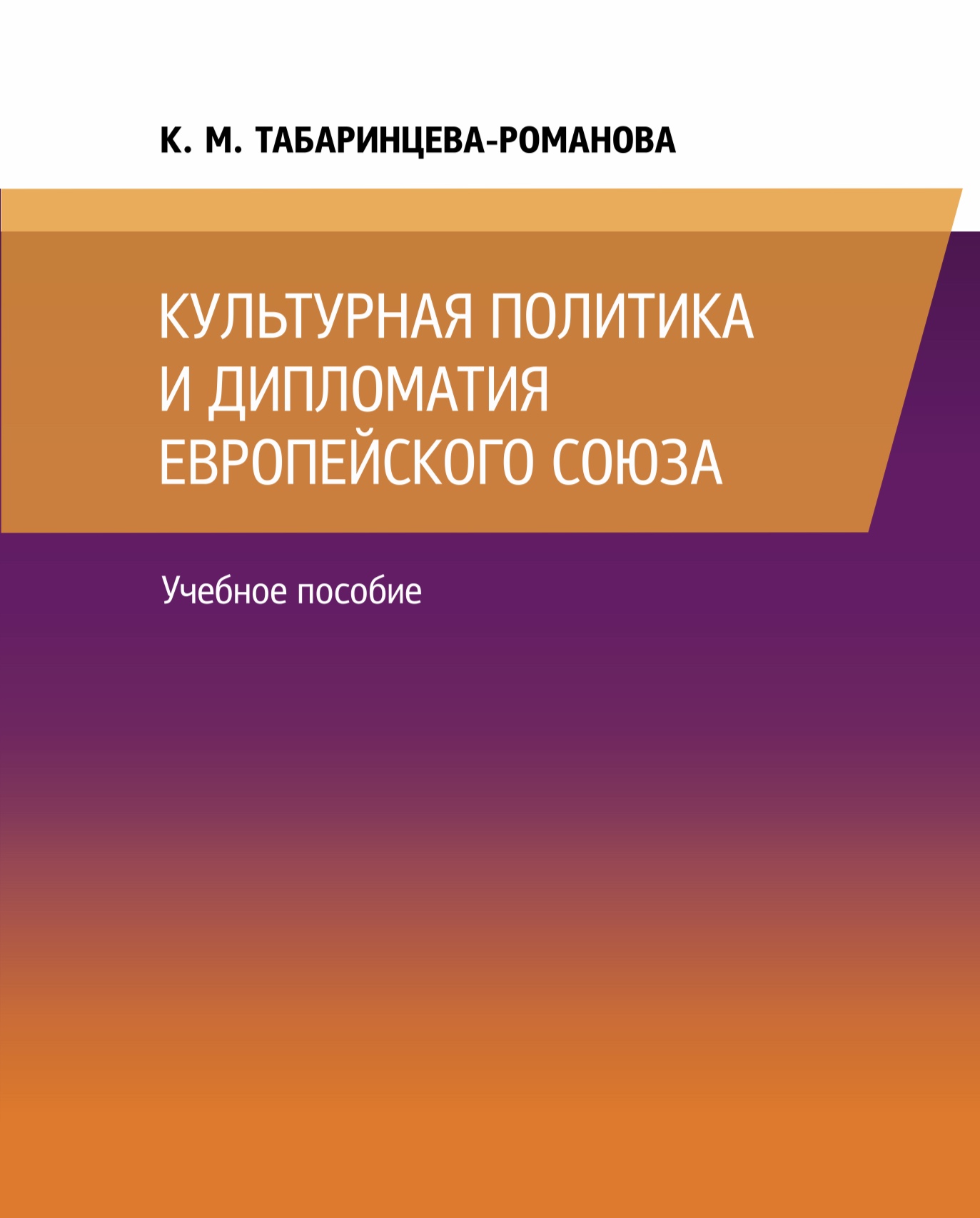 К. М. ТАБАРИНЦЕВА-РОМАНОВА

КУЛЬТУРНАЯ ПОЛИТИКА И ДИПЛОМАТИЯ ЕВРОПЕЙСКОГО СОЮЗА

Учебное пособие